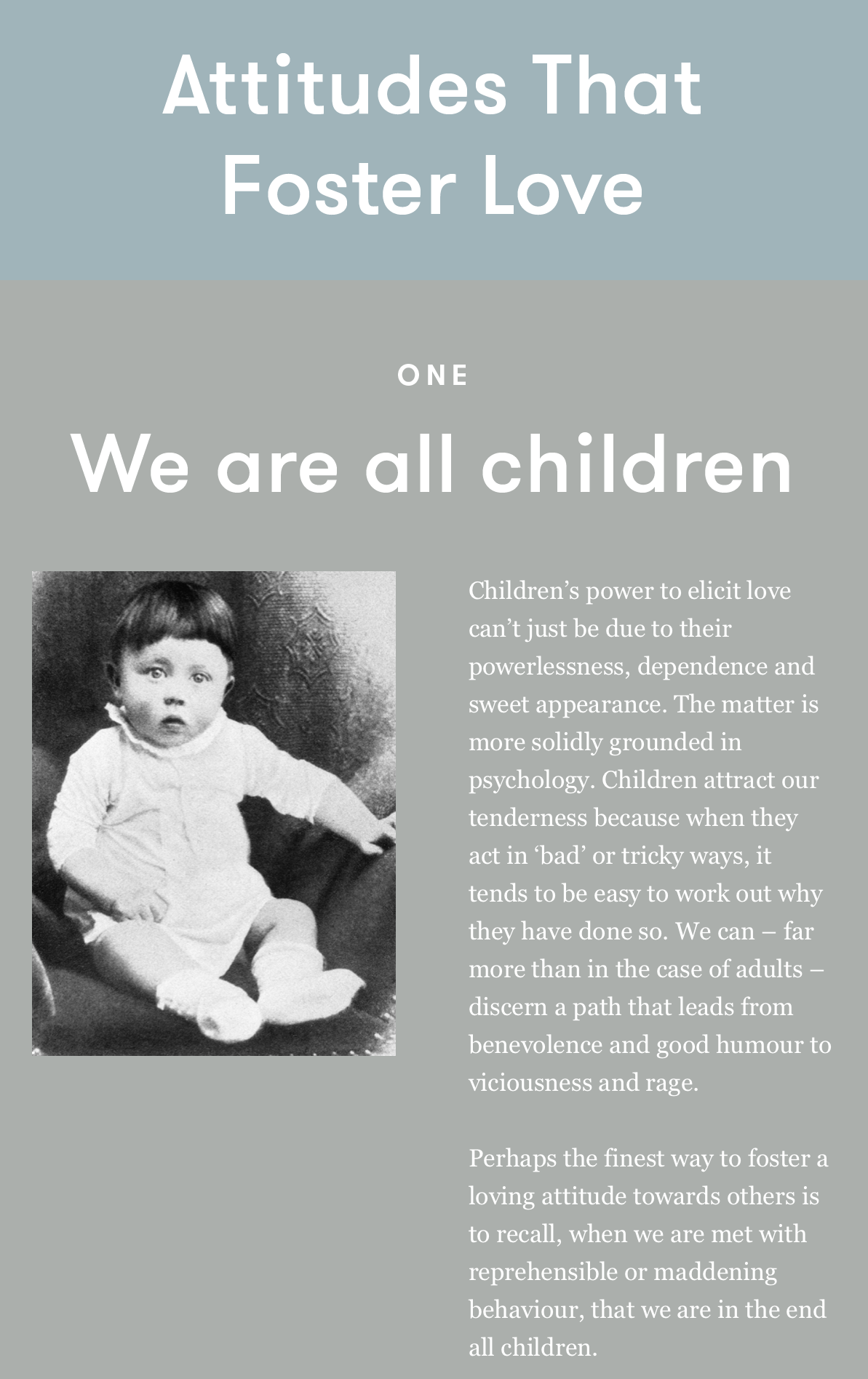 Attitudes That
Foster Love

ONE

We are all children

Children's power to elicit love can't just be due to their powerlessness, dependence and sweet appearance. The matter is more solidly grounded in psychology. Children attract our tenderness because when they act in 'bad' or tricky ways, it tends to be easy to work out why they have done so. We can – far more than in the case of adults – discern a path that leads from benevolence and good humour to viciousness and rage.

Perhaps the finest way to foster a loving attitude towards others is to recall, when we are met with reprehensible or maddening behaviour, that we are in the end all children.